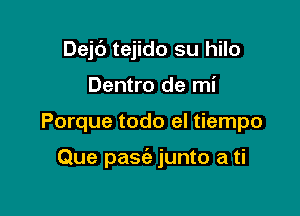 Dejó tejido su hilo
Dentro de mí
Porque todo el tiempo
Que pasé junto a ti